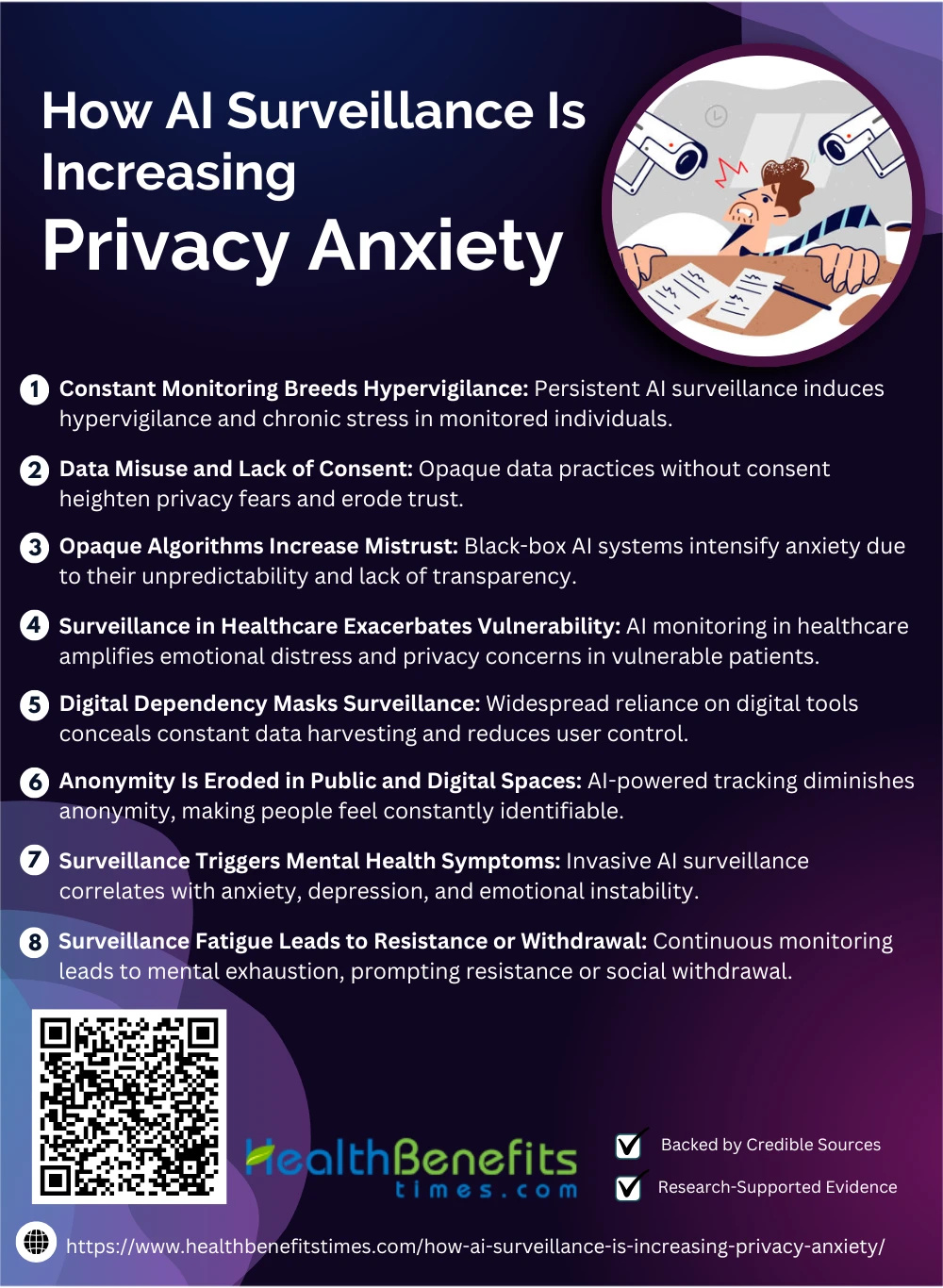 How AI Surveillance Is Increasing
Privacy Anxiety

1 Constant Monitoring Breeds Hypervigilance: Persistent AI surveillance induces hypervigilance and chronic stress in monitored individuals.

2 Data Misuse and Lack of Consent: Opaque data practices without consent heighten privacy fears and erode trust.

3 Opaque Algorithms Increase Mistrust: Black-box AI systems intensify anxiety due to their unpredictability and lack of transparency.

4 Surveillance in Healthcare Exacerbates Vulnerability: AI monitoring in healthcare amplifies emotional distress and privacy concerns in vulnerable patients.

5 Digital Dependency Masks Surveillance: Widespread reliance on digital tools conceals constant data harvesting and reduces user control.

6 Anonymity Is Eroded in Public and Digital Spaces: AI-powered tracking diminishes anonymity, making people feel constantly identifiable.

7 Surveillance Triggers Mental Health Symptoms: Invasive AI surveillance correlates with anxiety, depression, and emotional instability.

8 Surveillance Fatigue Leads to Resistance or Withdrawal: Continuous monitoring leads to mental exhaustion, prompting resistance or social withdrawal.

HealthBenefits
times.com

☑ Backed by Credible Sources
☑ Research-Supported Evidence

https://www.healthbenefitstimes.com/how-ai-surveillance-is-increasing-privacy-anxiety/